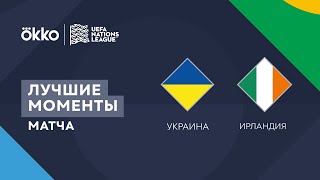 okko UEFA NATIONS LEAGUE

ЛУЧШИЕ МОМЕНТЫ МАТЧА

УКРАИНА

ИРЛАНДИЯ